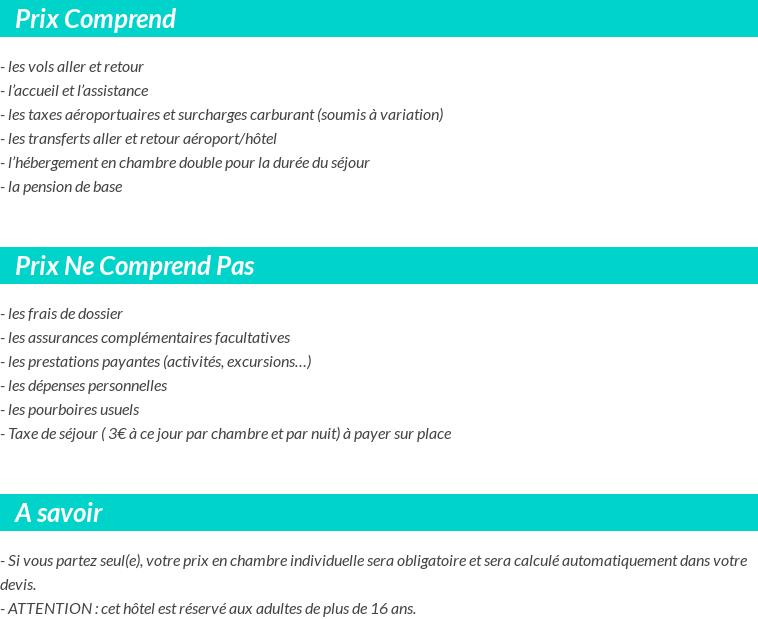 Prix Comprend

- les vols aller et retour
- l'accueil et l'assistance
- les taxes aéroportuaires et surcharges carburant (soumis à variation)
- les transferts aller et retour aéroport/hôtel
- l'hébergement en chambre double pour la durée du séjour
- la pension de base

Prix Ne Comprend Pas

- les frais de dossier
- les assurances complémentaires facultatives
- les prestations payantes (activités, excursions…)
- les dépenses personnelles
- les pourboires usuels
- Taxe de séjour ( 3€ à ce jour par chambre et par nuit) à payer sur place

A savoir

- Si vous partez seul(e), votre prix en chambre individuelle sera obligatoire et sera calculé automatiquement dans votre devis.
- ATTENTION : cet hôtel est réservé aux adultes de plus de 16 ans.